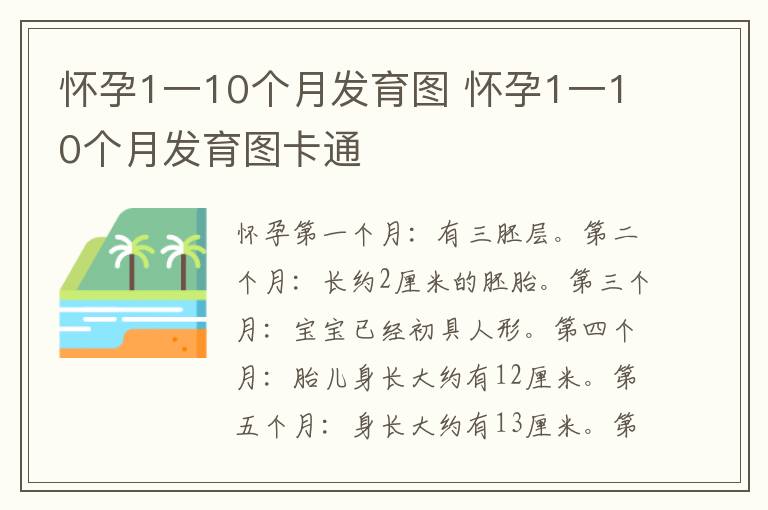 怀孕1一10个月发育图 怀孕1一10个月发育图卡通

怀孕第一个月：有三胚层。第二个月：长约2厘米的胚胎。第三个月：宝宝已经初具人形。第四个月：胎儿身长大约有12厘米。第五个月：身长大约有13厘米。第